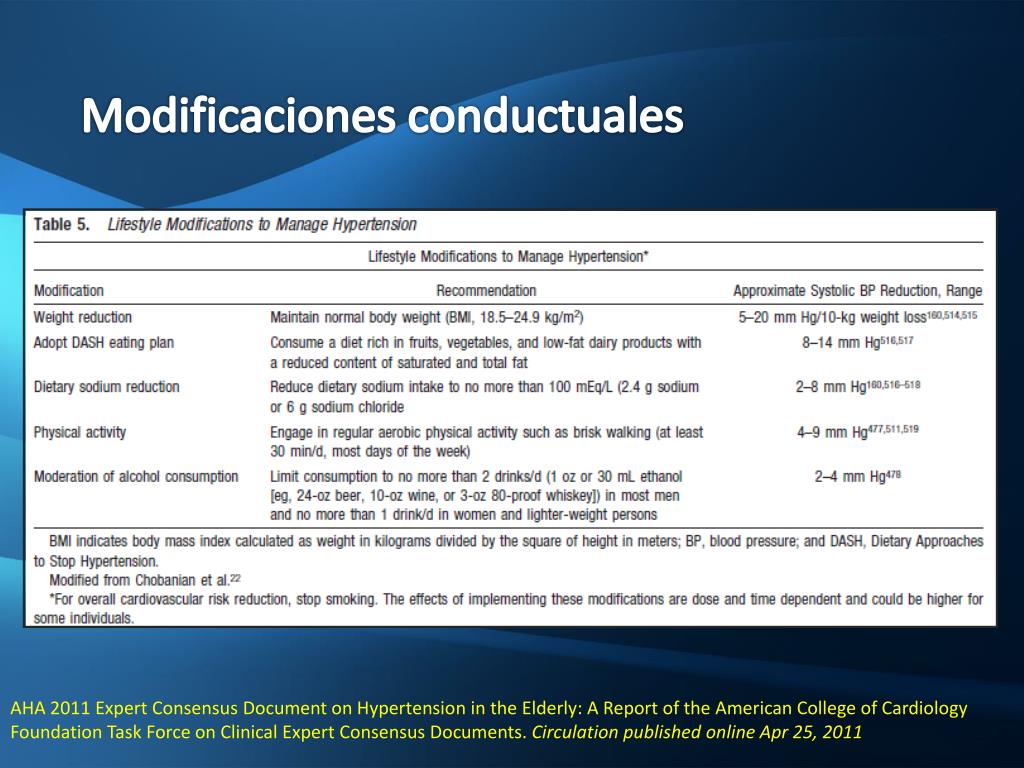 Modificaciones conductuales

Table 5. Lifestyle Modifications to Manage Hypertension

Lifestyle Modifications to Manage Hypertension*

| Modification | Recommendation | Approximate Systolic BP Reduction, Range |
|---|---|---|
| Weight reduction | Maintain normal body weight (BMI, 18.5–24.9 kg/m$^2$) | 5–20 mm Hg/10-kg weight loss$^{160,514,515}$ |
| Adopt DASH eating plan | Consume a diet rich in fruits, vegetables, and low-fat dairy products with a reduced content of saturated and total fat | 8–14 mm Hg$^{516,517}$ |
| Dietary sodium reduction | Reduce dietary sodium intake to no more than 100 mEq/L (2.4 g sodium or 6 g sodium chloride | 2–8 mm Hg$^{160,516–518}$ |
| Physical activity | Engage in regular aerobic physical activity such as brisk walking (at least 30 min/d, most days of the week) | 4–9 mm Hg$^{477,511,519}$ |
| Moderation of alcohol consumption | Limit consumption to no more than 2 drinks/d (1 oz or 30 mL ethanol [eg, 24-oz beer, 10-oz wine, or 3-oz 80-proof whiskey]) in most men and no more than 1 drink/d in women and lighter-weight persons | 2–4 mm Hg$^{478}$ |

BMI indicates body mass index calculated as weight in kilograms divided by the square of height in meters; BP, blood pressure; and DASH, Dietary Approaches to Stop Hypertension.
Modified from Chobanian et al.$^{22}$
*For overall cardiovascular risk reduction, stop smoking. The effects of implementing these modifications are dose and time dependent and could be higher for some individuals.

AHA 2011 Expert Consensus Document on Hypertension in the Elderly: A Report of the American College of Cardiology Foundation Task Force on Clinical Expert Consensus Documents. Circulation published online Apr 25, 2011